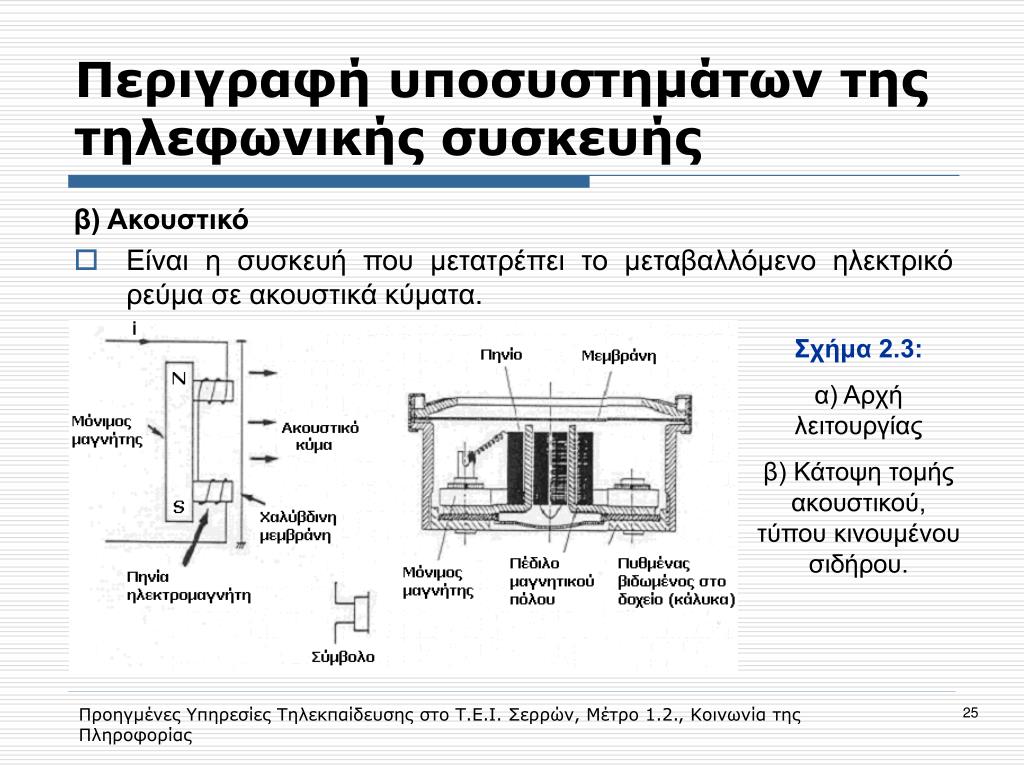 Περιγραφή υποσυστημάτων της τηλεφωνικής συσκευής

β) Ακουστικό

Είναι η συσκευή που μετατρέπει το μεταβαλλόμενο ηλεκτρικό ρεύμα σε ακουστικά κύματα.

i

N

S

Μόνιμος μαγνήτης

Ακουστικό κύμα

Χαλύβδινη μεμβράνη

Πηνία ηλεκτρομαγνήτη

Σύμβολο

Πηνίο

Μεμβράνη

Μόνιμος μαγνήτης

Πέδιλο μαγνητικού πόλου

Πυθμένας βιδωμένος στο δοχείο (κάλυκα)

Σχήμα 2.3:

α) Αρχή λειτουργίας

β) Κάτοψη τομής ακουστικού, τύπου κινουμένου σιδήρου.

Προηγμένες Υπηρεσίες Τηλεκπαίδευσης στο Τ.Ε.Ι. Σερρών, Μέτρο 1.2., Κοινωνία της Πληροφορίας

25